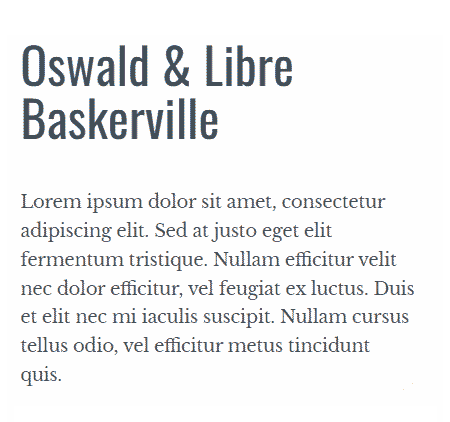 Oswald & Libre Baskerville

Lorem ipsum dolor sit amet, consectetur adipiscing elit. Sed at justo eget elit fermentum tristique. Nullam efficitur velit nec dolor efficitur, vel feugiat ex luctus. Duis et elit nec mi iaculis suscipit. Nullam cursus tellus odio, vel efficitur metus tincidunt quis.